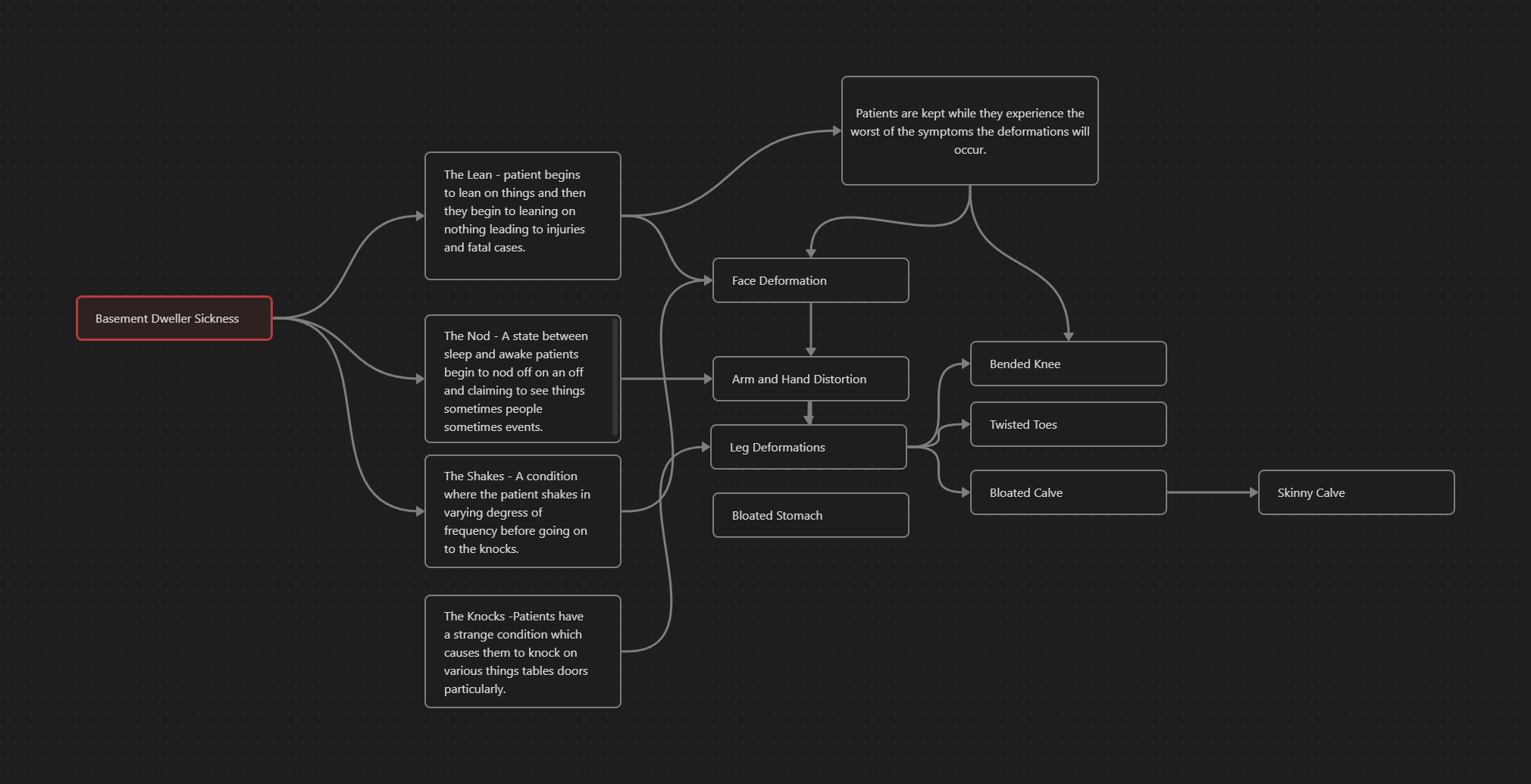 Basement Dweller Sickness

The Lean - patient begins to lean on things and then they begin to leaning on nothing leading to injuries and fatal cases.

The Nod - A state between sleep and awake patients begin to nod off on an off and claiming to see things sometimes people sometimes events.

The Shakes - A condition where the patient shakes in varying degress of frequency before going on to the knocks.

The Knocks -Patients have a strange condition which causes them to knock on various things tables doors particularly.

Patients are kept while they experience the worst of the symptoms the deformations will occur.

Face Deformation

Arm and Hand Distortion

Leg Deformations

Bloated Stomach

Bended Knee

Twisted Toes

Bloated Calve

Skinny Calve